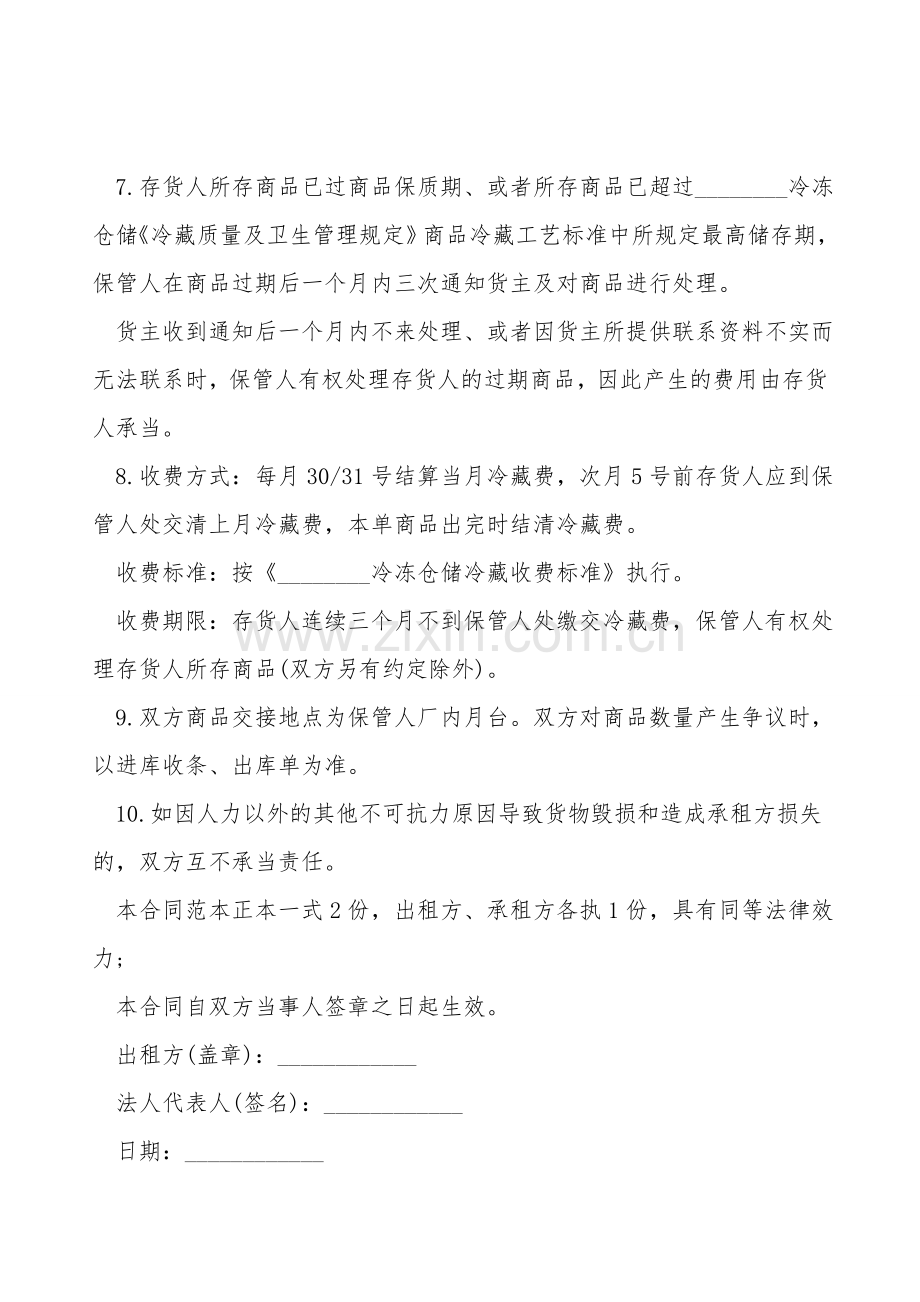 7.存货人所存商品已过商品保质期、或者所存商品已超过________冷冻仓储《冷藏质量及卫生管理规定》商品冷藏工艺标准中所规定最高储存期，保管人在商品过期后一个月内三次通知货主及对商品进行处理。

货主收到通知后一个月内不来处理、或者因货主所提供联系资料不实而无法联系时，保管人有权处理存货人的过期商品，因此产生的费用由存货人承当。

8.收费方式：每月30/31号结算当月冷藏费，次月5号前存货人应到保管人处交清上月冷藏费，本单商品出完时结清冷藏费。

收费标准：按《________冷冻仓储冷藏收费标准》执行。

收费期限：存货人连续三个月不到保管人处缴交冷藏费，保管人有权处理存货人所存商品(双方另有约定除外)。

9.双方商品交接地点为保管人厂内月台。双方对商品数量产生争议时，以进库收条、出库单为准。

10.如因人力以外的其他不可抗力原因导致货物毁损和造成承租方损失的，双方互不承当责任。

本合同范本正本一式2份，出租方、承租方各执1份，具有同等法律效力；

本合同自双方当事人签章之日起生效。

出租方(盖章)：____________

法人代表人(签名)：____________

日期：____________

www.zixin.com.cn